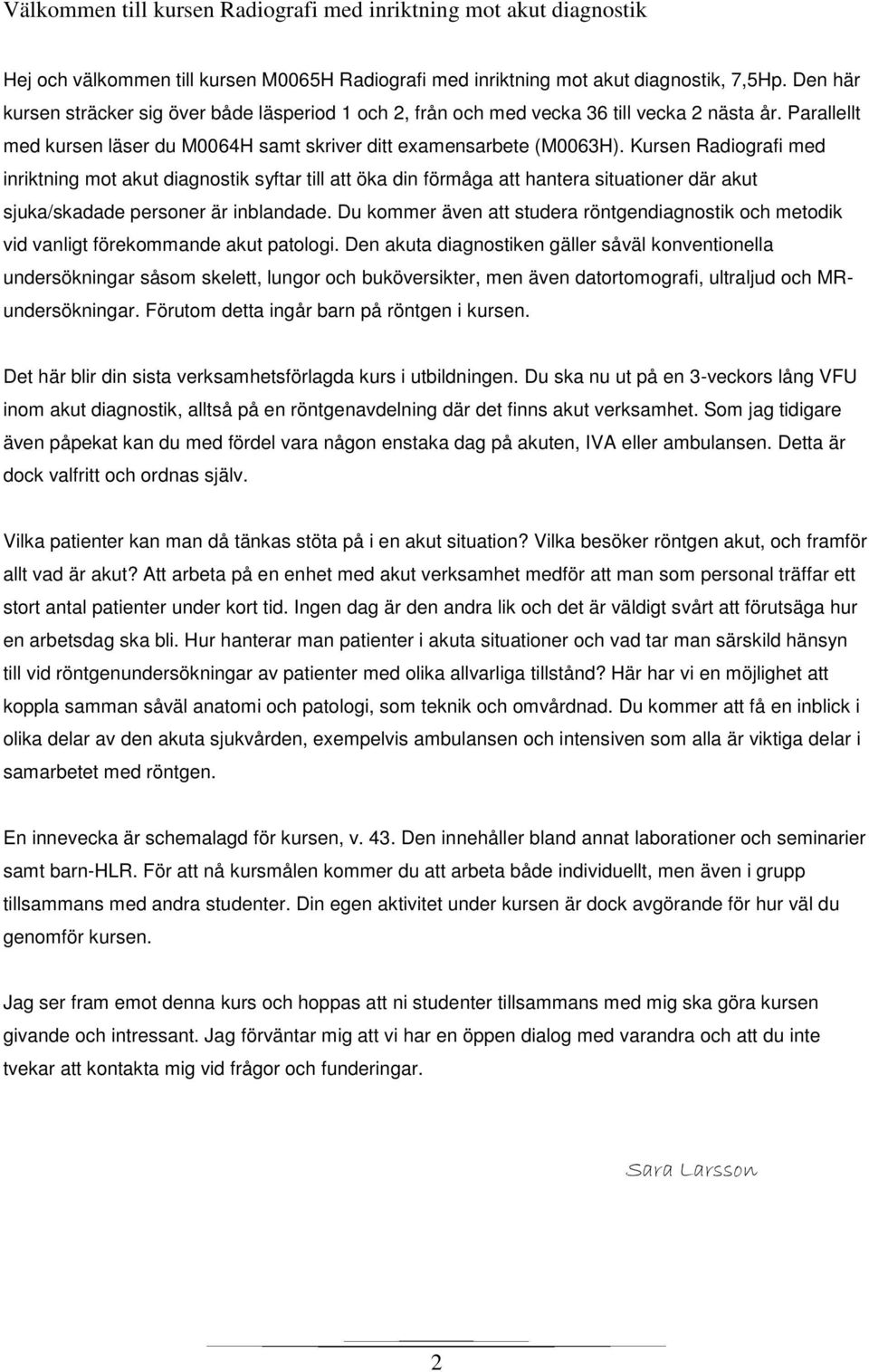 Välkommen till kursen Radiografi med inriktning mot akut diagnostik

Hej och välkommen till kursen M0065H Radiografi med inriktning mot akut diagnostik, 7,5Hp. Den här kursen sträcker sig över både läsperiod 1 och 2, från och med vecka 36 till vecka 2 nästa år. Parallellt med kursen läser du M0064H samt skriver ditt examensarbete (M0063H). Kursen Radiografi med inriktning mot akut diagnostik syftar till att öka din förmåga att hantera situationer där akut sjuka/skadade personer är inblandade. Du kommer även att studera röntgendiagnostik och metodik vid vanligt förekommande akut patologi. Den akuta diagnostiken gäller såväl konventionella undersökningar såsom skelett, lungor och buköversikter, men även datortomografi, ultraljud och MR-undersökningar. Förutom detta ingår barn på röntgen i kursen.

Det här blir din sista verksamhetsförlagda kurs i utbildningen. Du ska nu ut på en 3-veckors lång VFU inom akut diagnostik, alltså på en röntgenavdelning där det finns akut verksamhet. Som jag tidigare även påpekat kan du med fördel vara någon enstaka dag på akuten, IVA eller ambulansen. Detta är dock valfritt och ordnas själv.

Vilka patienter kan man då tänkas stöta på i en akut situation? Vilka besöker röntgen akut, och framför allt vad är akut? Att arbeta på en enhet med akut verksamhet medför att man som personal träffar ett stort antal patienter under kort tid. Ingen dag är den andra lik och det är väldigt svårt att förutsäga hur en arbetsdag ska bli. Hur hanterar man patienter i akuta situationer och vad tar man särskild hänsyn till vid röntgenundersökningar av patienter med olika allvarliga tillstånd? Här har vi en möjlighet att koppla samman såväl anatomi och patologi, som teknik och omvårdnad. Du kommer att få en inblick i olika delar av den akuta sjukvården, exempelvis ambulansen och intensiven som alla är viktiga delar i samarbetet med röntgen.

En innevecka är schemalagd för kursen, v. 43. Den innehåller bland annat laborationer och seminarier samt barn-HLR. För att nå kursmålen kommer du att arbeta både individuellt, men även i grupp tillsammans med andra studenter. Din egen aktivitet under kursen är dock avgörande för hur väl du genomför kursen.

Jag ser fram emot denna kurs och hoppas att ni studenter tillsammans med mig ska göra kursen givande och intressant. Jag förväntar mig att vi har en öppen dialog med varandra och att du inte tvekar att kontakta mig vid frågor och funderingar.

Sara Larsson

2